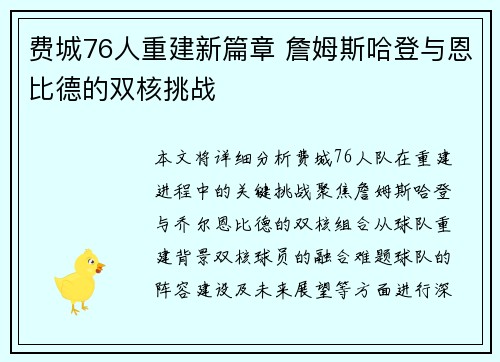 费城76人重建新篇章 詹姆斯哈登与恩比德的双核挑战

本文将详细分析费城76人队在重建进程中的关键挑战聚焦詹姆斯哈登与乔尔恩比德的双核组合从球队重建背景双核球员的融合难题球队的阵容建设及未来展望等方面进行深